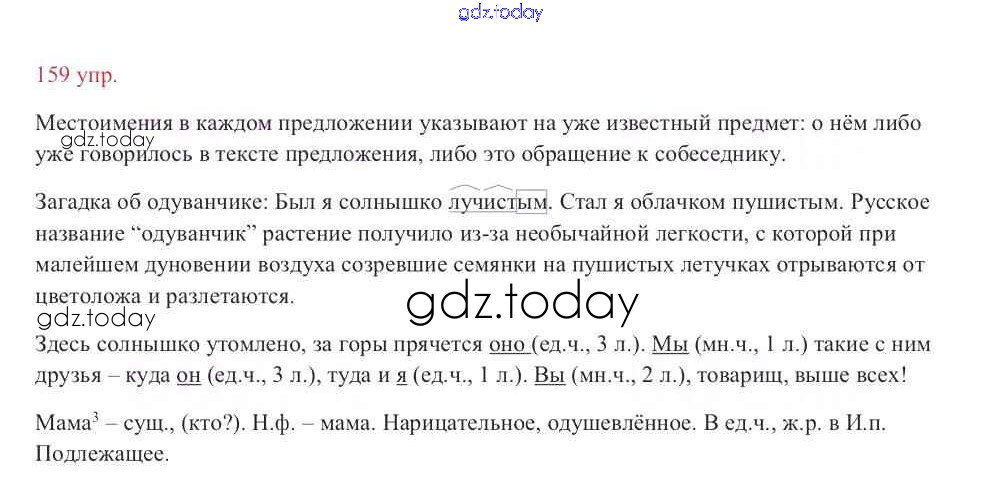 159 упр.

Местоимения в каждом предложении указывают на уже известный предмет: о нём либо уже говорилось в тексте предложения, либо это обращение к собеседнику.

Загадка об одуванчике: Был я солнышко лучистым. Стал я облачком пушистым. Русское название "одуванчик" растение получило из-за необычайной легкости, с которой при малейшем дуновении воздуха созревшие семянки на пушистых летучках отрываются от цветоложа и разлетаются.

Здесь солнышко утомлено, за горы прячется оно (ед.ч., 3 л.). Мы (мн.ч., 1 л.) такие с ним друзья – куда он (ед.ч., 3 л.), туда и я (ед.ч., 1 л.). Вы (мн.ч., 2 л.), товарищ, выше всех!

Мама$^{3}$ – сущ., (кто?). Н.ф. – мама. Нарицательное, одушевлённое. В ед.ч., ж.р. в И.п. Подлежащее.

gdz.today